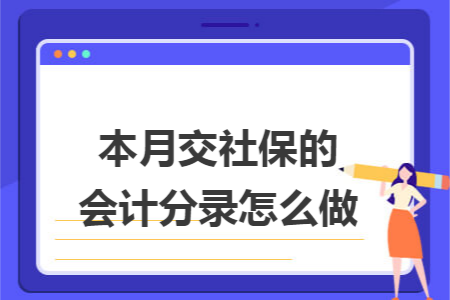 本月交社保的
会计分录怎么做